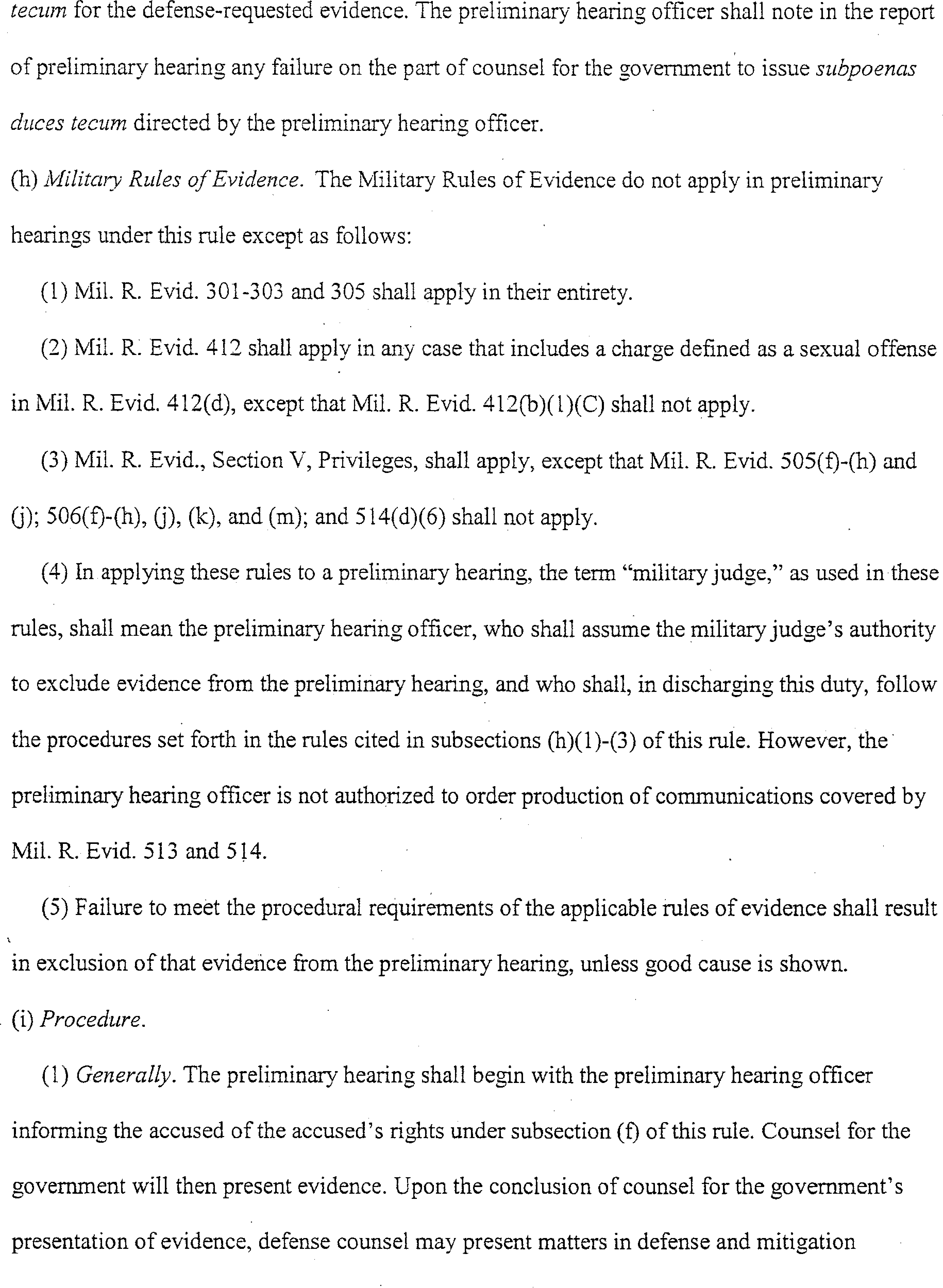 tecum for the defense-requested evidence. The preliminary hearing officer shall note in the report of preliminary hearing any failure on the part of counsel for the government to issue subpoenas duces tecum directed by the preliminary hearing officer.

(h) Military Rules of Evidence. The Military Rules of Evidence do not apply in preliminary hearings under this rule except as follows:

(1) Mil. R. Evid. 301-303 and 305 shall apply in their entirety.

(2) Mil. R. Evid. 412 shall apply in any case that includes a charge defined as a sexual offense in Mil. R. Evid. 412(d), except that Mil. R. Evid. 412(b)(1)(C) shall not apply.

(3) Mil. R. Evid., Section V, Privileges, shall apply, except that Mil. R. Evid. 505(f)-(h) and (j); 506(f)-(h), (j), (k), and (m); and 514(d)(6) shall not apply.

(4) In applying these rules to a preliminary hearing, the term "military judge," as used in these rules, shall mean the preliminary hearing officer, who shall assume the military judge's authority to exclude evidence from the preliminary hearing, and who shall, in discharging this duty, follow the procedures set forth in the rules cited in subsections (h)(1)-(3) of this rule. However, the preliminary hearing officer is not authorized to order production of communications covered by Mil. R. Evid. 513 and 514.

(5) Failure to meet the procedural requirements of the applicable rules of evidence shall result in exclusion of that evidence from the preliminary hearing, unless good cause is shown.

(i) Procedure.

(1) Generally. The preliminary hearing shall begin with the preliminary hearing officer informing the accused of the accused's rights under subsection (f) of this rule. Counsel for the government will then present evidence. Upon the conclusion of counsel for the government's presentation of evidence, defense counsel may present matters in defense and mitigation